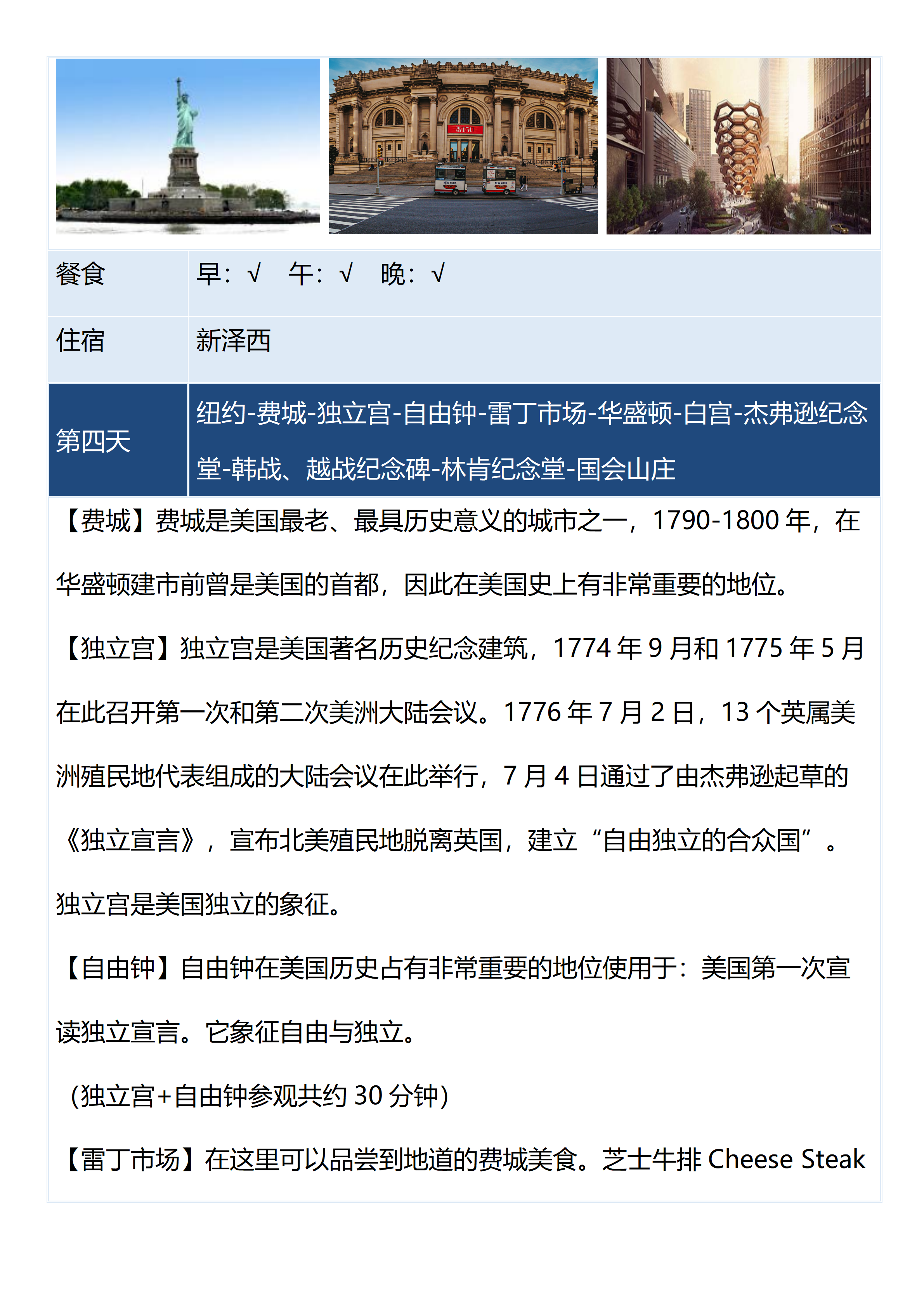 餐食
早：√　午：√　晚：√

住宿
新泽西

第四天
纽约-费城-独立宫-自由钟-雷丁市场-华盛顿-白宫-杰弗逊纪念堂-韩战、越战纪念碑-林肯纪念堂-国会山庄

【费城】费城是美国最老、最具历史意义的城市之一，1790-1800年，在华盛顿建市前曾是美国的首都，因此在美国史上有非常重要的地位。

【独立宫】独立宫是美国著名历史纪念建筑，1774年9月和1775年5月在此召开第一次和第二次美洲大陆会议。1776年7月2日，13个英属美洲殖民地代表组成的大陆会议在此举行，7月4日通过了由杰弗逊起草的《独立宣言》，宣布北美殖民地脱离英国，建立“自由独立的合众国”。独立宫是美国独立的象征。

【自由钟】自由钟在美国历史占有非常重要的地位使用于：美国第一次宣读独立宣言。它象征自由与独立。

(独立宫+自由钟参观共约30分钟)

【雷丁市场】在这里可以品尝到地道的费城美食。芝士牛排Cheese Steak